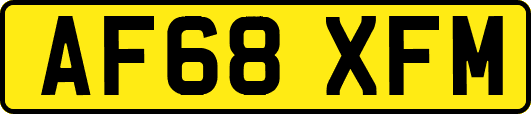 AF68 XFM